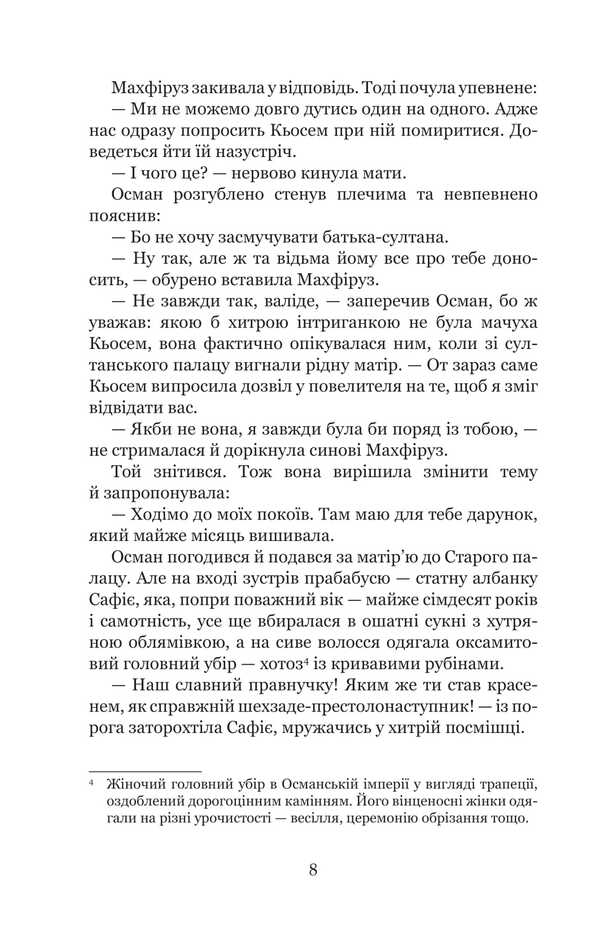 Махфіруз закивала у відповідь. Тоді почула упевнене:
— Ми не можемо довго дутись один на одного. Адже нас одразу попросить Кьосем при ній помиритися. Доведеться йти їй назустріч.
— І чого це? — нервово кинула мати.
Осман розгублено стенув плечима та невпевнено пояснив:
— Бо не хочу засмучувати батька-султана.
— Ну так, але ж та відьма йому все про тебе доносить, — обурено вставила Махфіруз.
— Не завжди так, валіде, — заперечив Осман, бо ж уважав: якою б хитрою інтриганкою не була мачуха Кьосем, вона фактично опікувалася ним, коли зі султанського палацу вигнали рідну матір. — От зараз саме Кьосем випросила дозвіл у повелителя на те, щоб я зміг відвідати вас.
— Якби не вона, я завжди була би поряд із тобою, — не стрималася й дорікнула синові Махфіруз.
Той знітився. Тож вона вирішила змінити тему й запропонувала:
— Ходімо до моїх покоїв. Там маю для тебе дарунок, який майже місяць вишивала.
Осман погодився й подався за матір'ю до Старого палацу. Але на вході зустрів прабабусю — статну албанку Сафіє, яка, попри поважний вік — майже сімдесят років і самотність, усе ще вбиралася в ошатні сукні з хутряною облямівкою, а на сиве волосся одягала оксамитовий головний убір — хотоз$^4$ із кривавими рубінами.
— Наш славний правнучку! Яким же ти став красенем, як справжній шехзаде-престолонаступник! — із порога заторохтіла Сафіє, мружачись у хитрій посмішці.

$^4$ Жіночий головний убір в Османській імперії у вигляді трапеції, оздоблений дорогоцінним камінням. Його вінценосні жінки одягали на різні урочистості — весілля, церемонію обрізання тощо.

8